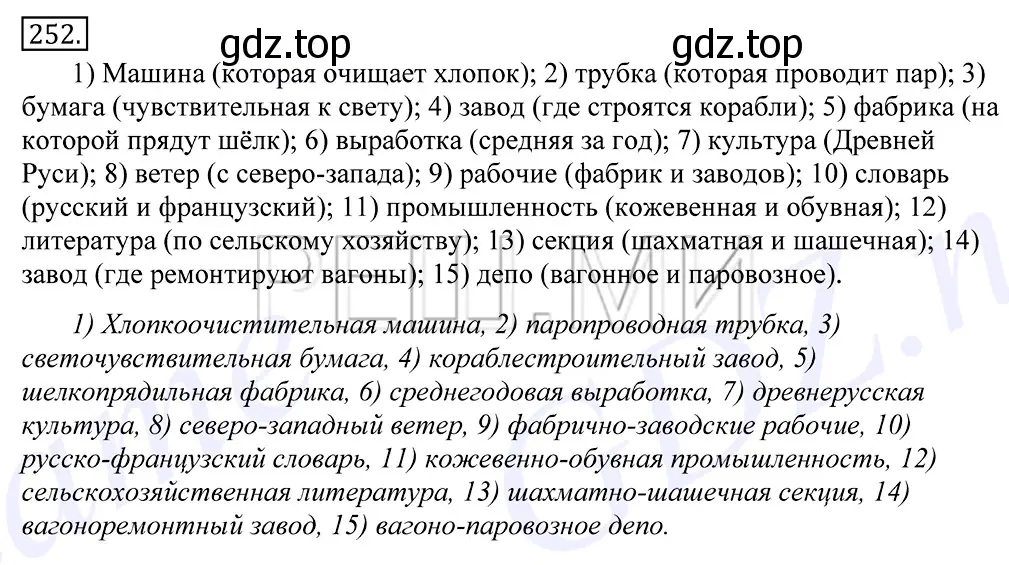 252.

gdz.top gdz.top

1) Машина (которая очищает хлопок); 2) трубка (которая проводит пар); 3) бумага (чувствительная к свету); 4) завод (где строятся корабли); 5) фабрика (на которой прядут шёлк); 6) выработка (средняя за год); 7) культура (Древней Руси); 8) ветер (с северо-запада); 9) рабочие (фабрик и заводов); 10) словарь (русский и французский); 11) промышленность (кожевенная и обувная); 12) литература (по сельскому хозяйству); 13) секция (шахматная и шашечная); 14) завод (где ремонтируют вагоны); 15) депо (вагонное и паровозное).

1) Хлопкоочистительная машина, 2) паропроводная трубка, 3) светочувствительная бумага, 4) кораблестроительный завод, 5) шелкопрядильная фабрика, 6) среднегодовая выработка, 7) древнерусская культура, 8) северо-западный ветер, 9) фабрично-заводские рабочие, 10) русско-французский словарь, 11) кожевенно-обувная промышленность, 12) сельскохозяйственная литература, 13) шахматно-шашечная секция, 14) вагоноремонтный завод, 15) вагоно-паровозное депо.